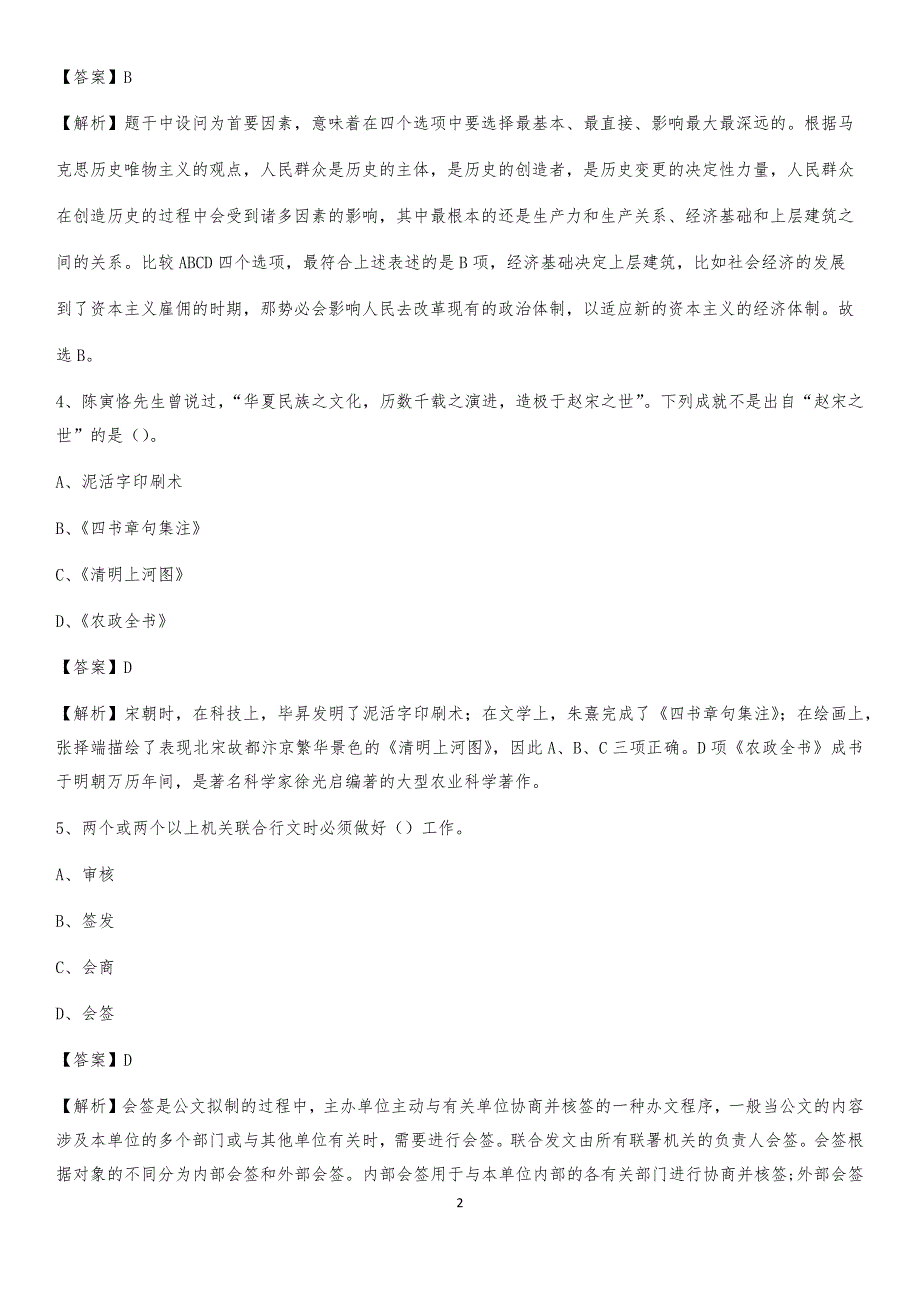 【答案】B

【解析】题干中设问为首要因素，意味着在四个选项中要选择最基本、最直接、影响最大最深远的。根据马克思历史唯物主义的观点，人民群众是历史的主体，是历史的创造者，是历史变更的决定性力量，人民群众在创造历史的过程中会受到诸多因素的影响，其中最根本的还是生产力和生产关系、经济基础和上层建筑之间的关系。比较ABCD四个选项，最符合上述表述的是B项，经济基础决定上层建筑，比如社会经济的发展到了资本主义雇佣的时期，那势必会影响人民去改革现有的政治体制，以适应新的资本主义的经济体制。故选B。

4、陈寅恪先生曾说过，“华夏民族之文化，历数千载之演进，造极于赵宋之世”。下列成就不是出自“赵宋之世”的是（）。

A、泥活字印刷术

B、《四书章句集注》

C、《清明上河图》

D、《农政全书》

【答案】D

【解析】宋朝时，在科技上，毕昇发明了泥活字印刷术；在文学上，朱熹完成了《四书章句集注》；在绘画上，张择端描绘了表现北宋故都汴京繁华景色的《清明上河图》，因此A、B、C三项正确。D项《农政全书》成书于明朝万历年间，是著名科学家徐光启编著的大型农业科学著作。

5、两个或两个以上机关联合行文时必须做好（）工作。

A、审核

B、签发

C、会商

D、会签

【答案】D

【解析】会签是公文拟制的过程中，主办单位主动与有关单位协商并核签的一种办文程序，一般当公文的内容涉及本单位的多个部门或与其他单位有关时，需要进行会签。联合发文由所有联署机关的负责人会签。会签根据对象的不同分为内部会签和外部会签。内部会签用于与本单位内部的各有关部门进行协商并核签;外部会签

2